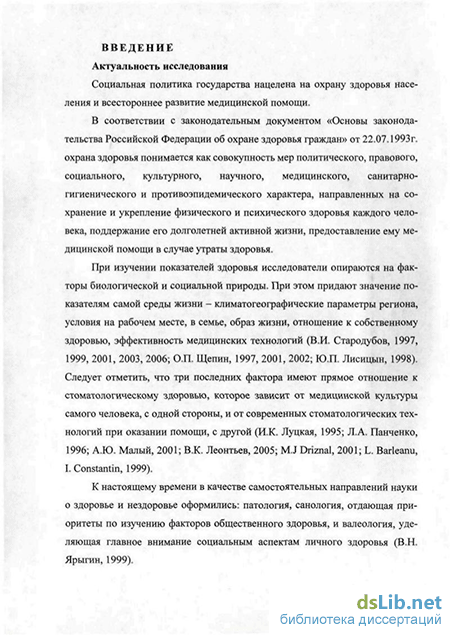 ВВЕДЕНИЕ

Актуальность исследования

Социальная политика государства нацелена на охрану здоровья населения и всестороннее развитие медицинской помощи.

В соответствии с законодательным документом «Основы законодательства Российской Федерации об охране здоровья граждан» от 22.07.1993г. охрана здоровья понимается как совокупность мер политического, правового, социального, культурного, научного, медицинского, санитарно-гигиенического и противоэпидемического характера, направленных на сохранение и укрепление физического и психического здоровья каждого человека, поддержание его долголетней активной жизни, предоставление ему медицинской помощи в случае утраты здоровья.

При изучении показателей здоровья исследователи опираются на факторы биологической и социальной природы. При этом придают значение показателям самой среды жизни – климатогеографические параметры региона, условия на рабочем месте, в семье, образ жизни, отношение к собственному здоровью, эффективность медицинских технологий (В.И. Стародубов, 1997, 1999, 2001, 2003, 2006; О.П. Щепин, 1997, 2001, 2002; Ю.П. Лисицын, 1998). Следует отметить, что три последних фактора имеют прямое отношение к стоматологическому здоровью, которое зависит от медицинской культуры самого человека, с одной стороны, и от современных стоматологических технологий при оказании помощи, с другой (И.К. Луцкая, 1995; Л.А. Панченко, 1996; А.Ю. Малый, 2001; В.К. Леонтьев, 2005; M.J Driznal, 2001; L. Barleanu, I. Constantin, 1999).

К настоящему времени в качестве самостоятельных направлений науки о здоровье и нездоровье оформились: патология, санология, отдающая приоритеты по изучению факторов общественного здоровья, и валеология, уделяющая главное внимание социальным аспектам личного здоровья (В.Н. Ярыгин, 1999).

dsLib.net
библиотека диссертаций